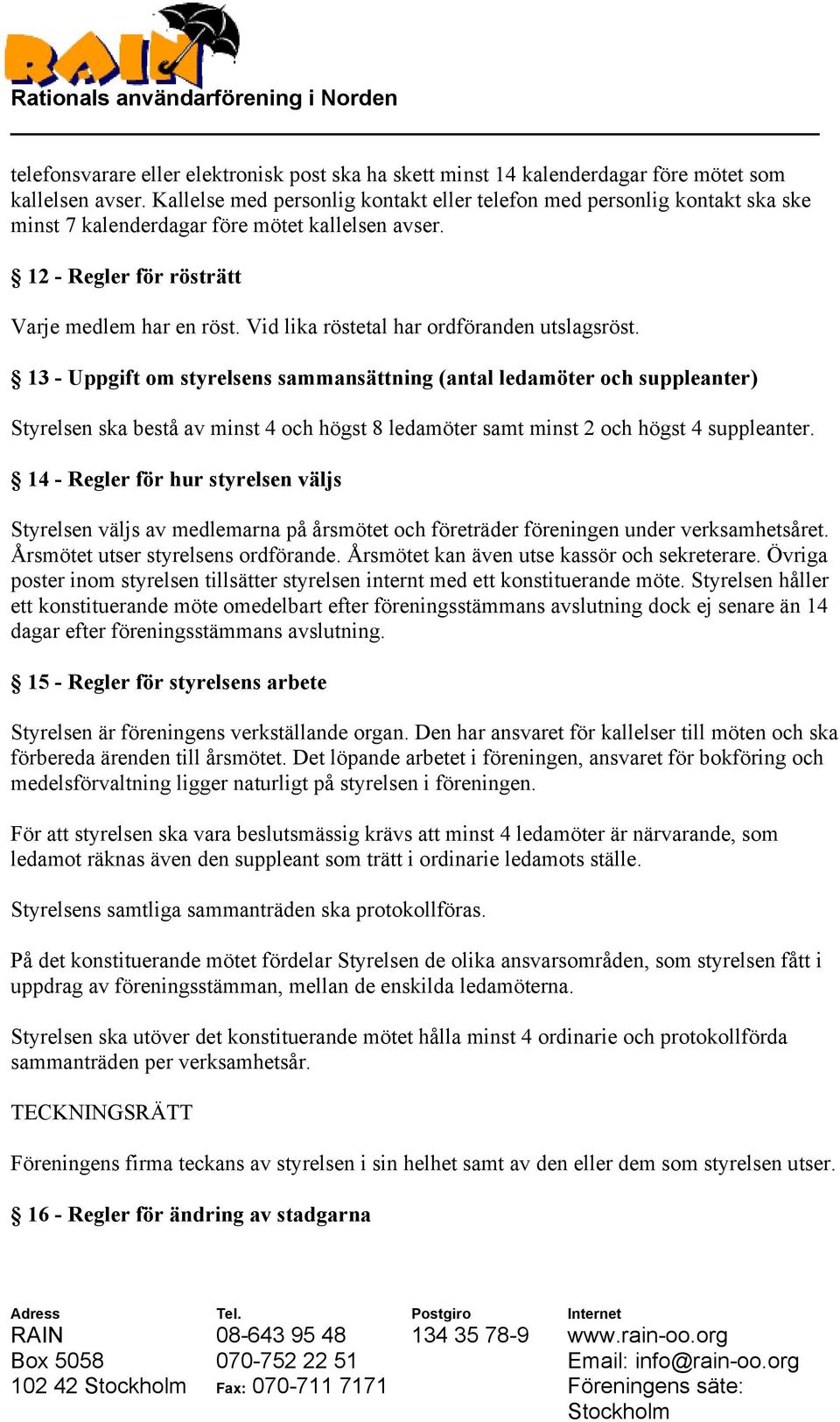 RAIN
Rationals användarförening i Norden

telefonsvarare eller elektronisk post ska ha skett minst 14 kalenderdagar före mötet som kallelsen avser. Kallelse med personlig kontakt eller telefon med personlig kontakt ska ske minst 7 kalenderdagar före mötet kallelsen avser.

§ 12 - Regler för rösträtt

Varje medlem har en röst. Vid lika röstetal har ordföranden utslagsröst.

§ 13 - Uppgift om styrelsens sammansättning (antal ledamöter och suppleanter)

Styrelsen ska bestå av minst 4 och högst 8 ledamöter samt minst 2 och högst 4 suppleanter.

§ 14 - Regler för hur styrelsen väljs

Styrelsen väljs av medlemarna på årsmötet och företräder föreningen under verksamhetsåret. Årsmötet utser styrelsens ordförande. Årsmötet kan även utse kassör och sekreterare. Övriga poster inom styrelsen tillsätter styrelsen internt med ett konstituerande möte. Styrelsen håller ett konstituerande möte omedelbart efter föreningsstämmans avslutning dock ej senare än 14 dagar efter föreningsstämmans avslutning.

§ 15 - Regler för styrelsens arbete

Styrelsen är föreningens verkställande organ. Den har ansvaret för kallelser till möten och ska förbereda ärenden till årsmötet. Det löpande arbetet i föreningen, ansvaret för bokföring och medelsförvaltning ligger naturligt på styrelsen i föreningen.

För att styrelsen ska vara beslutsmässig krävs att minst 4 ledamöter är närvarande, som ledamot räknas även den suppleant som trätt i ordinarie ledamots ställe.

Styrelsens samtliga sammanträden ska protokollföras.

På det konstituerande mötet fördelar Styrelsen de olika ansvarsområden, som styrelsen fått i uppdrag av föreningsstämman, mellan de enskilda ledamöterna.

Styrelsen ska utöver det konstituerande mötet hålla minst 4 ordinarie och protokollförda sammanträden per verksamhetsår.

TECKNINGSRÄTT

Föreningens firma teckans av styrelsen i sin helhet samt av den eller dem som styrelsen utser.

§ 16 - Regler för ändring av stadgarna

Adress
RAIN
Box 5058
102 42 Stockholm

Tel.
08-643 95 48
070-752 22 51
Fax: 070-711 7171

Postgiro
134 35 78-9

Internet
www.rain-oo.org
Email: info@rain-oo.org
Föreningens säte: Stockholm